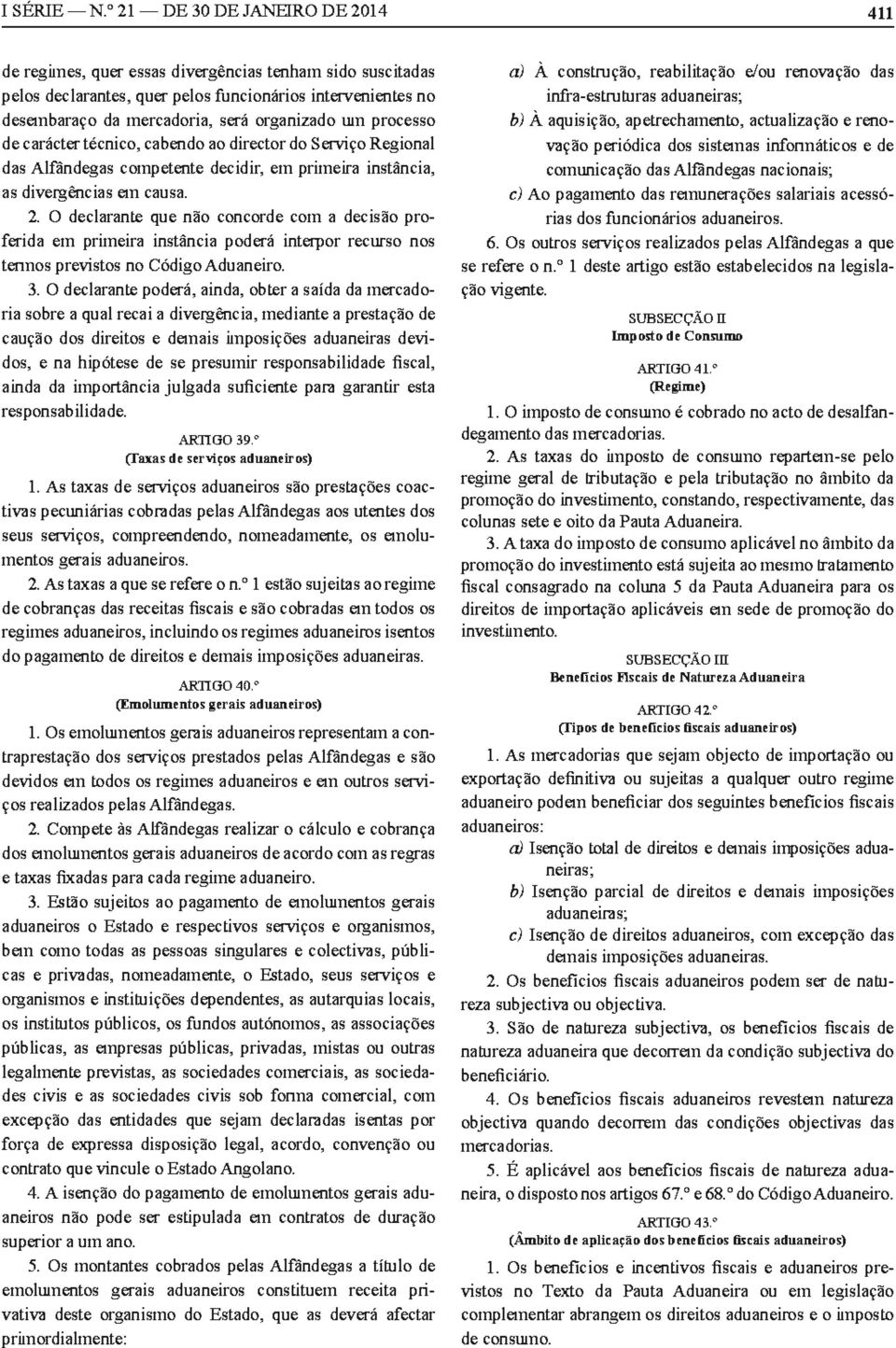 I SÉRIE — N.º 21 — DE 30 DE JANEIRO DE 2014

411

de regimes, quer essas divergências tenham sido suscitadas pelos declarantes, quer pelos funcionários intervenientes no desembaraço da mercadoria, será organizado um processo de carácter técnico, cabendo ao director do Serviço Regional das Alfândegas competente decidir, em primeira instância, as divergências em causa.

2. O declarante que não concorde com a decisão proferida em primeira instância poderá interpor recurso nos termos previstos no Código Aduaneiro.

3. O declarante poderá, ainda, obter a saída da mercadoria sobre a qual recai a divergência, mediante a prestação de caução dos direitos e demais imposições aduaneiras devidos, e na hipótese de se presumir responsabilidade fiscal, ainda da importância julgada suficiente para garantir esta responsabilidade.

ARTIGO 39.º
(Taxas de serviços aduaneiros)

1. As taxas de serviços aduaneiros são prestações coactivas pecuniárias cobradas pelas Alfândegas aos utentes dos seus serviços, compreendendo, nomeadamente, os emolumentos gerais aduaneiros.

2. As taxas a que se refere o n.º 1 estão sujeitas ao regime de cobranças das receitas fiscais e são cobradas em todos os regimes aduaneiros, incluindo os regimes aduaneiros isentos do pagamento de direitos e demais imposições aduaneiras.

ARTIGO 40.º
(Emolumentos gerais aduaneiros)

1. Os emolumentos gerais aduaneiros representam a contraprestação dos serviços prestados pelas Alfândegas e são devidos em todos os regimes aduaneiros e em outros serviços realizados pelas Alfândegas.

2. Compete às Alfândegas realizar o cálculo e cobrança dos emolumentos gerais aduaneiros de acordo com as regras e taxas fixadas para cada regime aduaneiro.

3. Estão sujeitos ao pagamento de emolumentos gerais aduaneiros o Estado e respectivos serviços e organismos, bem como todas as pessoas singulares e colectivas, públicas e privadas, nomeadamente, o Estado, seus serviços e organismos e instituições dependentes, as autarquias locais, os institutos públicos, os fundos autónomos, as associações públicas, as empresas públicas, privadas, mistas ou outras legalmente previstas, as sociedades comerciais, as sociedades civis e as sociedades civis sob forma comercial, com excepção das entidades que sejam declaradas isentas por força de expressa disposição legal, acordo, convenção ou contrato que vincule o Estado Angolano.

4. A isenção do pagamento de emolumentos gerais aduaneiros não pode ser estipulada em contratos de duração superior a um ano.

5. Os montantes cobrados pelas Alfândegas a título de emolumentos gerais aduaneiros constituem receita privativa deste organismo do Estado, que as deverá afectar primordialmente:

a) À construção, reabilitação e/ou renovação das infra-estruturas aduaneiras;

b) À aquisição, apetrechamento, actualização e renovação periódica dos sistemas informáticos e de comunicação das Alfândegas nacionais;

c) Ao pagamento das remunerações salariais acessórias dos funcionários aduaneiros.

6. Os outros serviços realizados pelas Alfândegas a que se refere o n.º 1 deste artigo estão estabelecidos na legislação vigente.

SUBSECÇÃO II
Imposto de Consumo

ARTIGO 41.º
(Regime)

1. O imposto de consumo é cobrado no acto de desalfandegamento das mercadorias.

2. As taxas do imposto de consumo repartem-se pelo regime geral de tributação e pela tributação no âmbito da promoção do investimento, constando, respectivamente, das colunas sete e oito da Pauta Aduaneira.

3. A taxa do imposto de consumo aplicável no âmbito da promoção do investimento está sujeita ao mesmo tratamento fiscal consagrado na coluna 5 da Pauta Aduaneira para os direitos de importação aplicáveis em sede de promoção do investimento.

SUBSECÇÃO III
Benefícios Fiscais de Natureza Aduaneira

ARTIGO 42.º
(Tipos de benefícios fiscais aduaneiros)

1. As mercadorias que sejam objecto de importação ou exportação definitiva ou sujeitas a qualquer outro regime aduaneiro podem beneficiar dos seguintes benefícios fiscais aduaneiros:

a) Isenção total de direitos e demais imposições aduaneiras;

b) Isenção parcial de direitos e demais imposições aduaneiras;

c) Isenção de direitos aduaneiros, com excepção das demais imposições aduaneiras.

2. Os benefícios fiscais aduaneiros podem ser de natureza subjectiva ou objectiva.

3. São de natureza subjectiva, os benefícios fiscais de natureza aduaneira que decorrem da condição subjectiva do beneficiário.

4. Os benefícios fiscais aduaneiros revestem natureza objectiva quando decorrem das condições objectivas das mercadorias.

5. É aplicável aos benefícios fiscais de natureza aduaneira, o disposto nos artigos 67.º e 68.º do Código Aduaneiro.

ARTIGO 43.º
(Âmbito de aplicação dos benefícios fiscais aduaneiros)

1. Os benefícios e incentivos fiscais e aduaneiros previstos no Texto da Pauta Aduaneira ou em legislação complementar abrangem os direitos aduaneiros e o imposto de consumo.